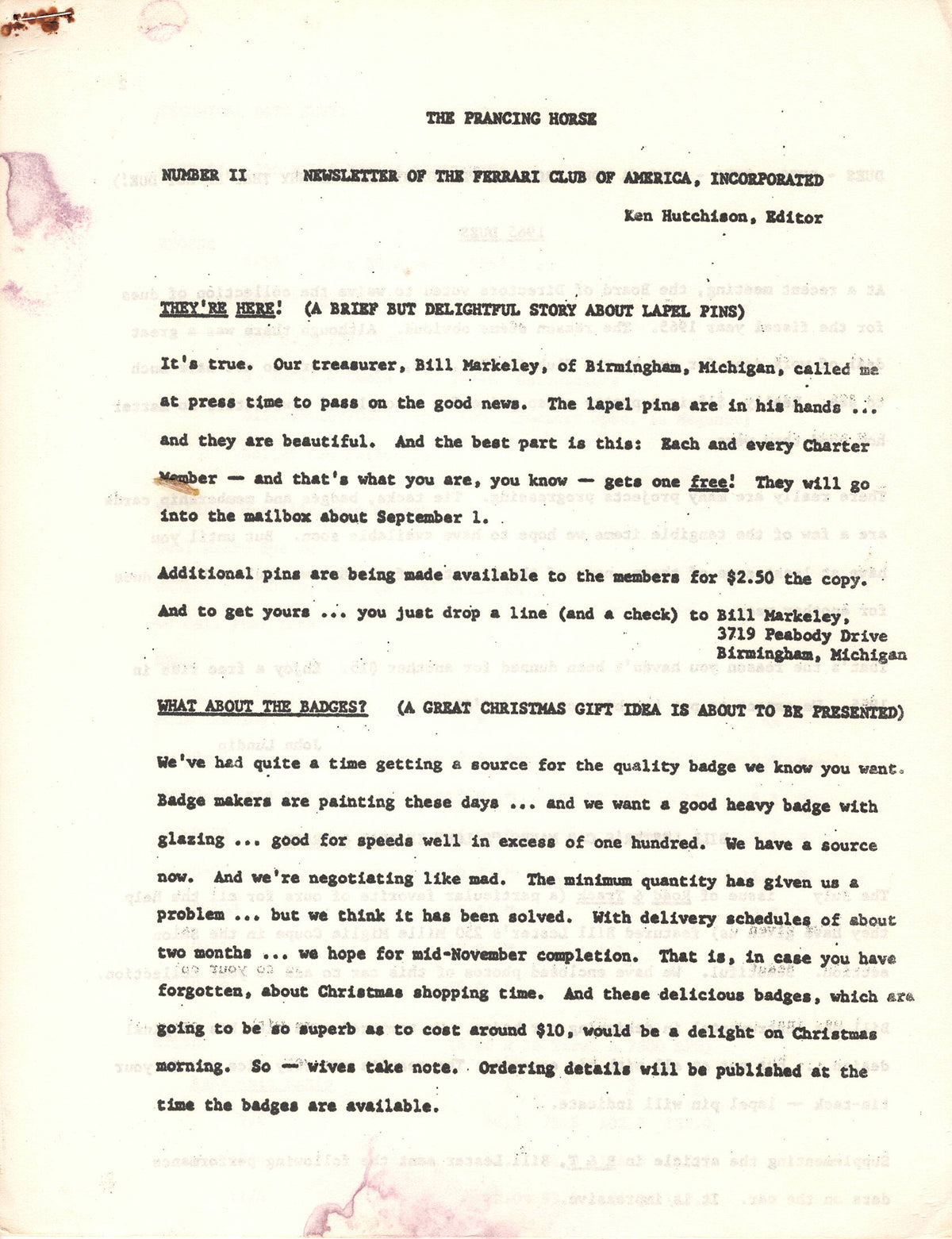 THE PRANCING HORSE

NUMBER II NEWSLETTER OF THE FERRARI CLUB OF AMERICA, INCORPORATED

Ken Hutchison, Editor

THEY'RE HERE! (A BRIEF BUT DELIGHTFUL STORY ABOUT LAPEL PINS)

It's true. Our treasurer, Bill Markeley, of Birmingham, Michigan, called me at press time to pass on the good news. The lapel pins are in his hands ... and they are beautiful. And the best part is this: Each and every Charter Member — and that's what you are, you know — gets one free! They will go into the mailbox about September 1.

Additional pins are being made available to the members for $2.50 the copy. And to get yours ... you just drop a line (and a check) to Bill Markeley,
3719 Peabody Drive
Birmingham, Michigan

WHAT ABOUT THE BADGES? (A GREAT CHRISTMAS GIFT IDEA IS ABOUT TO BE PRESENTED)

We've had quite a time getting a source for the quality badge we know you want. Badge makers are painting these days ... and we want a good heavy badge with glazing ... good for speeds well in excess of one hundred. We have a source now. And we're negotiating like mad. The minimum quantity has given us a problem ... but we think it has been solved. With delivery schedules of about two months ... we hope for mid-November completion. That is, in case you have forgotten, about Christmas shopping time. And these delicious badges, which are going to be so superb as to cost around $10, would be a delight on Christmas morning. So — wives take note. Ordering details will be published at the time the badges are available.